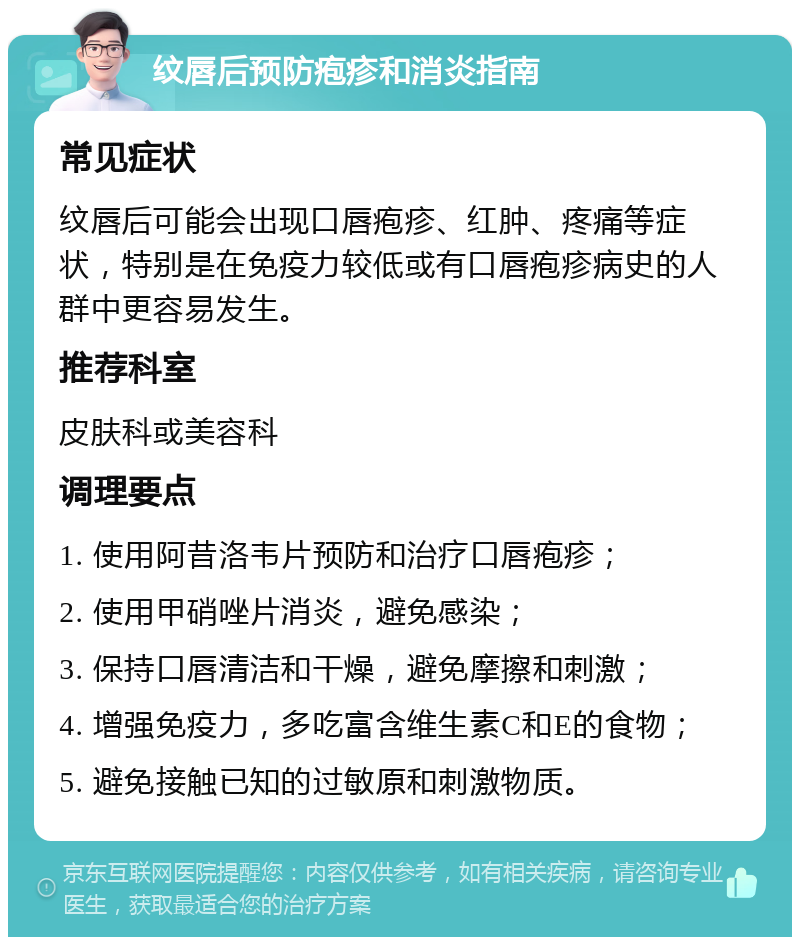 纹唇后预防疱疹和消炎指南

常见症状

纹唇后可能会出现口唇疱疹、红肿、疼痛等症状，特别是在免疫力较低或有口唇疱疹病史的人群中更容易发生。

推荐科室

皮肤科或美容科

调理要点

1. 使用阿昔洛韦片预防和治疗口唇疱疹；

2. 使用甲硝唑片消炎，避免感染；

3. 保持口唇清洁和干燥，避免摩擦和刺激；

4. 增强免疫力，多吃富含维生素C和E的食物；

5. 避免接触已知的过敏原和刺激物质。

京东互联网医院提醒您：内容仅供参考，如有相关疾病，请咨询专业医生，获取最适合您的治疗方案